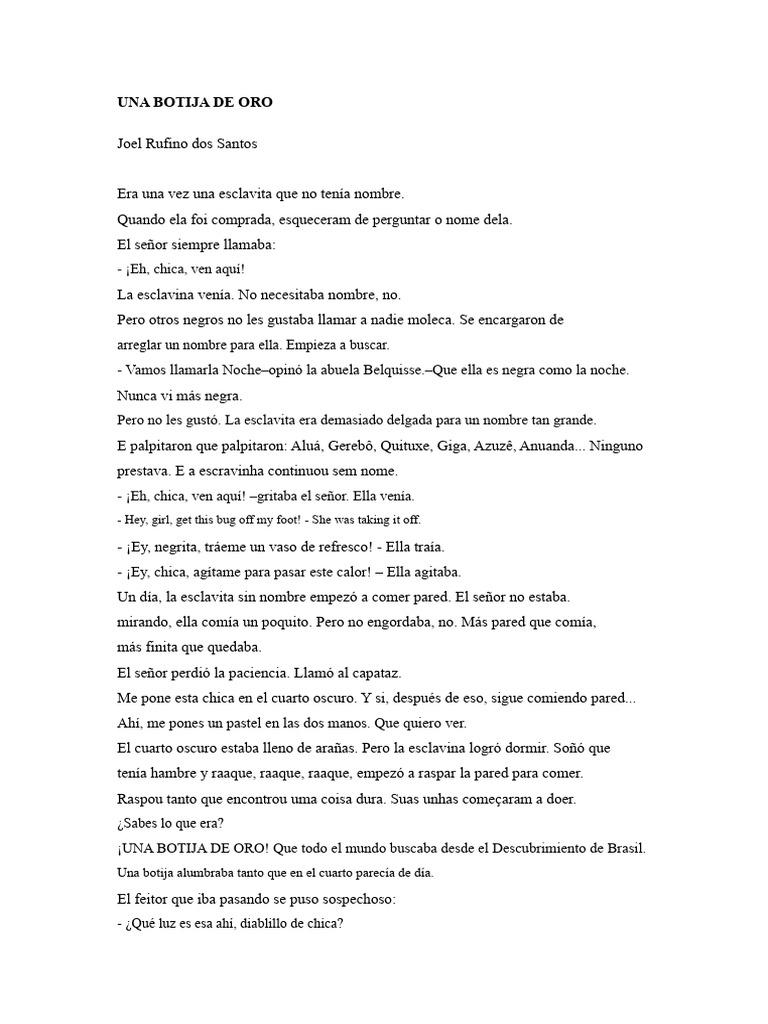 UNA BOTIJA DE ORO

Joel Rufino dos Santos

Era una vez una esclavita que no tenía nombre.
Quando ela foi comprada, esqueceram de perguntar o nome dela.
El señor siempre llamaba:
- ¡Eh, chica, ven aquí!
La esclavina venía. No necesitaba nombre, no.
Pero otros negros no les gustaba llamar a nadie moleca. Se encargaron de arreglar un nombre para ella. Empieza a buscar.
- Vamos llamarla Noche–opinó la abuela Belquisse.–Que ella es negra como la noche. Nunca vi más negra.
Pero no les gustó. La esclavita era demasiado delgada para un nombre tan grande.
E palpitaron que palpitaron: Aluá, Gerebô, Quituxe, Giga, Azuzê, Anuanda... Ninguno prestava. E a escravinha continuou sem nome.
- ¡Eh, chica, ven aquí! –gritaba el señor. Ella venía.
- Hey, girl, get this bug off my foot! - She was taking it off.
- ¡Ey, negrita, tráeme un vaso de refresco! - Ella traía.
- ¡Ey, chica, agítame para pasar este calor! – Ella agitaba.
Un día, la esclavita sin nombre empezó a comer pared. El señor no estaba. mirando, ella comía un poquito. Pero no engordaba, no. Más pared que comía, más finita que quedaba.
El señor perdió la paciencia. Llamó al capataz.
Me pone esta chica en el cuarto oscuro. Y si, después de eso, sigue comiendo pared... Ahí, me pones un pastel en las dos manos. Que quiero ver.
El cuarto oscuro estaba lleno de arañas. Pero la esclavina logró dormir. Soñó que tenía hambre y raaque, raaque, raaque, empezó a raspar la pared para comer.
Raspou tanto que encontrou uma coisa dura. Suas unhas começaram a doer.
¿Sabes lo que era?
¡UNA BOTIJA DE ORO! Que todo el mundo buscaba desde el Descubrimiento de Brasil.
Una botija alumbraba tanto que en el cuarto parecía de día.
El feitor que iba pasando se puso sospechoso:
- ¿Qué luz es esa ahí, diablillo de chica?